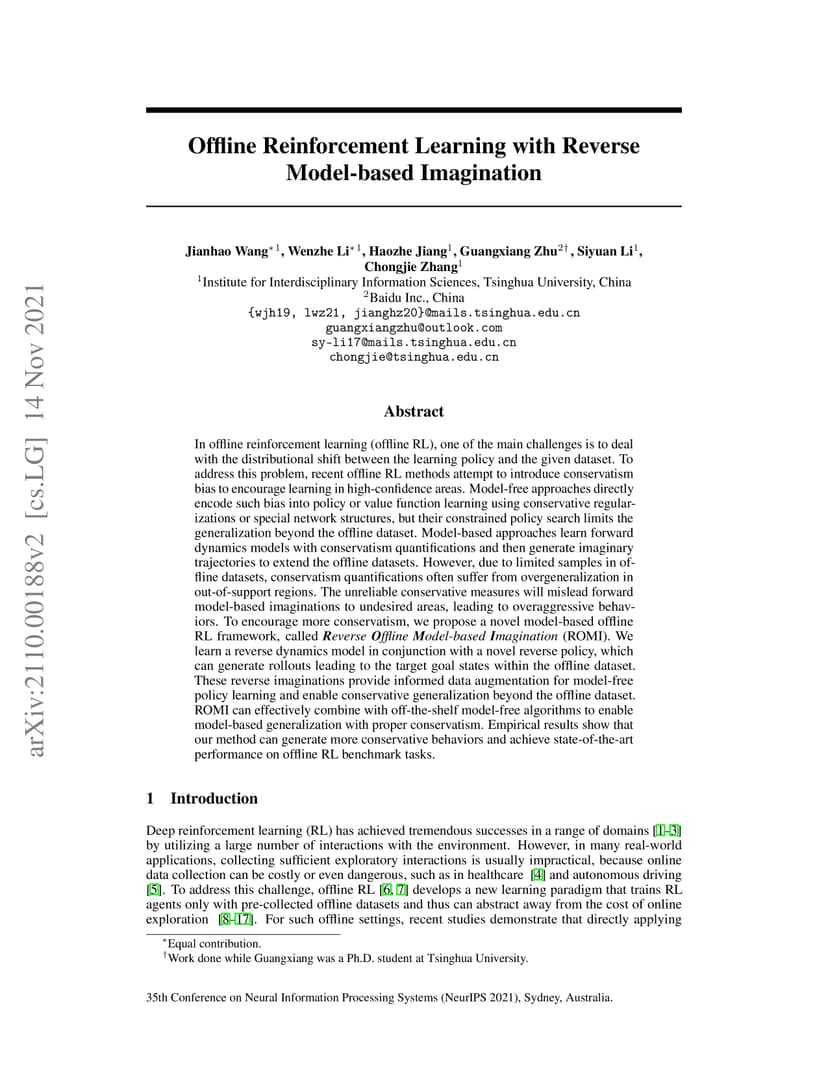 arXiv:2110.00188v2 [cs.LG] 14 Nov 2021

Offline Reinforcement Learning with Reverse Model-based Imagination

Jianhao Wang$^{*1}$, Wenzhe Li$^{*1}$, Haozhe Jiang$^{1}$, Guangxiang Zhu$^{2\dagger}$, Siyuan Li$^{1}$, Chongjie Zhang$^{1}$
$^{1}$Institute for Interdisciplinary Information Sciences, Tsinghua University, China
$^{2}$Baidu Inc., China
{wjh19, lwz21, jianghz20}@mails.tsinghua.edu.cn
guangxiangzhu@outlook.com
sy-li17@mails.tsinghua.edu.cn
chongjie@tsinghua.edu.cn

Abstract

In offline reinforcement learning (offline RL), one of the main challenges is to deal with the distributional shift between the learning policy and the given dataset. To address this problem, recent offline RL methods attempt to introduce conservatism bias to encourage learning in high-confidence areas. Model-free approaches directly encode such bias into policy or value function learning using conservative regularizations or special network structures, but their constrained policy search limits the generalization beyond the offline dataset. Model-based approaches learn forward dynamics models with conservatism quantifications and then generate imaginary trajectories to extend the offline datasets. However, due to limited samples in offline datasets, conservatism quantifications often suffer from overgeneralization in out-of-support regions. The unreliable conservative measures will mislead forward model-based imaginations to undesired areas, leading to overaggressive behaviors. To encourage more conservatism, we propose a novel model-based offline RL framework, called Reverse Offline Model-based Imagination (ROMI). We learn a reverse dynamics model in conjunction with a novel reverse policy, which can generate rollouts leading to the target goal states within the offline dataset. These reverse imaginations provide informed data augmentation for model-free policy learning and enable conservative generalization beyond the offline dataset. ROMI can effectively combine with off-the-shelf model-free algorithms to enable model-based generalization with proper conservatism. Empirical results show that our method can generate more conservative behaviors and achieve state-of-the-art performance on offline RL benchmark tasks.

1 Introduction

Deep reinforcement learning (RL) has achieved tremendous successes in a range of domains [1–3] by utilizing a large number of interactions with the environment. However, in many real-world applications, collecting sufficient exploratory interactions is usually impractical, because online data collection can be costly or even dangerous, such as in healthcare [4] and autonomous driving [5]. To address this challenge, offline RL [6, 7] develops a new learning paradigm that trains RL agents only with pre-collected offline datasets and thus can abstract away from the cost of online exploration [8–17]. For such offline settings, recent studies demonstrate that directly applying

$^{*}$Equal contribution.
$^{\dagger}$Work done while Guangxiang was a Ph.D. student at Tsinghua University.

35th Conference on Neural Information Processing Systems (NeurIPS 2021), Sydney, Australia.